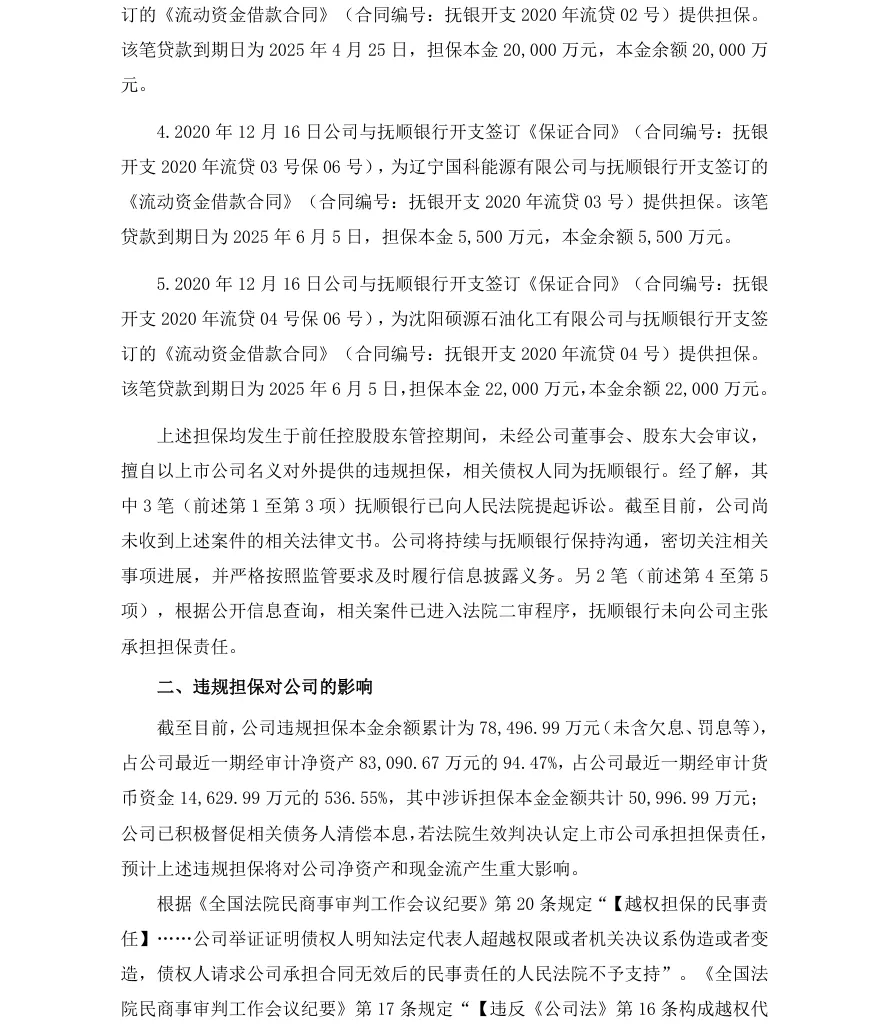 订的《流动资金借款合同》（合同编号：抚银开支2020年流贷02号）提供担保。该笔贷款到期日为2025年4月25日，担保本金20,000万元，本金余额20,000万元。

4.2020年12月16日公司与抚顺银行开支签订《保证合同》（合同编号：抚银开支2020年流贷03号保06号），为辽宁国科能源有限公司与抚顺银行开支签订的《流动资金借款合同》（合同编号：抚银开支2020年流贷03号）提供担保。该笔贷款到期日为2025年6月5日，担保本金5,500万元，本金余额5,500万元。

5.2020年12月16日公司与抚顺银行开支签订《保证合同》（合同编号：抚银开支2020年流贷04号保06号），为沈阳硕源石油化工有限公司与抚顺银行开支签订的《流动资金借款合同》（合同编号：抚银开支2020年流贷04号）提供担保。该笔贷款到期日为2025年6月5日，担保本金22,000万元，本金余额22,000万元。

上述担保均发生于前任控股股东管控期间，未经公司董事会、股东大会审议，擅自以上市公司名义对外提供的违规担保，相关债权人同为抚顺银行。经了解，其中3笔（前述第1至第3项）抚顺银行已向人民法院提起诉讼。截至目前，公司尚未收到上述案件的相关法律文书。公司将持续与抚顺银行保持沟通，密切关注相关事项进展，并严格按照监管要求及时履行信息披露义务。另2笔（前述第4至第5项），根据公开信息查询，相关案件已进入法院二审程序，抚顺银行未向公司主张承担担保责任。

二、违规担保对公司的影响

截至目前，公司违规担保本金余额累计为78,496.99万元（未含欠息、罚息等），占公司最近一期经审计净资产83,090.67万元的94.47%，占公司最近一期经审计货币资金14,629.99万元的536.55%，其中涉诉担保本金金额共计50,996.99万元；公司已积极督促相关债务人清偿本息，若法院生效判决认定上市公司承担担保责任，预计上述违规担保将对公司净资产和现金流产生重大影响。

根据《全国法院民商事审判工作会议纪要》第20条规定“【越权担保的民事责任】……公司举证证明债权人明知法定代表人超越权限或者机关决议系伪造或者变造，债权人请求公司承担合同无效后的民事责任的人民法院不予支持”。《全国法院民商事审判工作会议纪要》第17条规定“【违反《公司法》第16条构成越权代